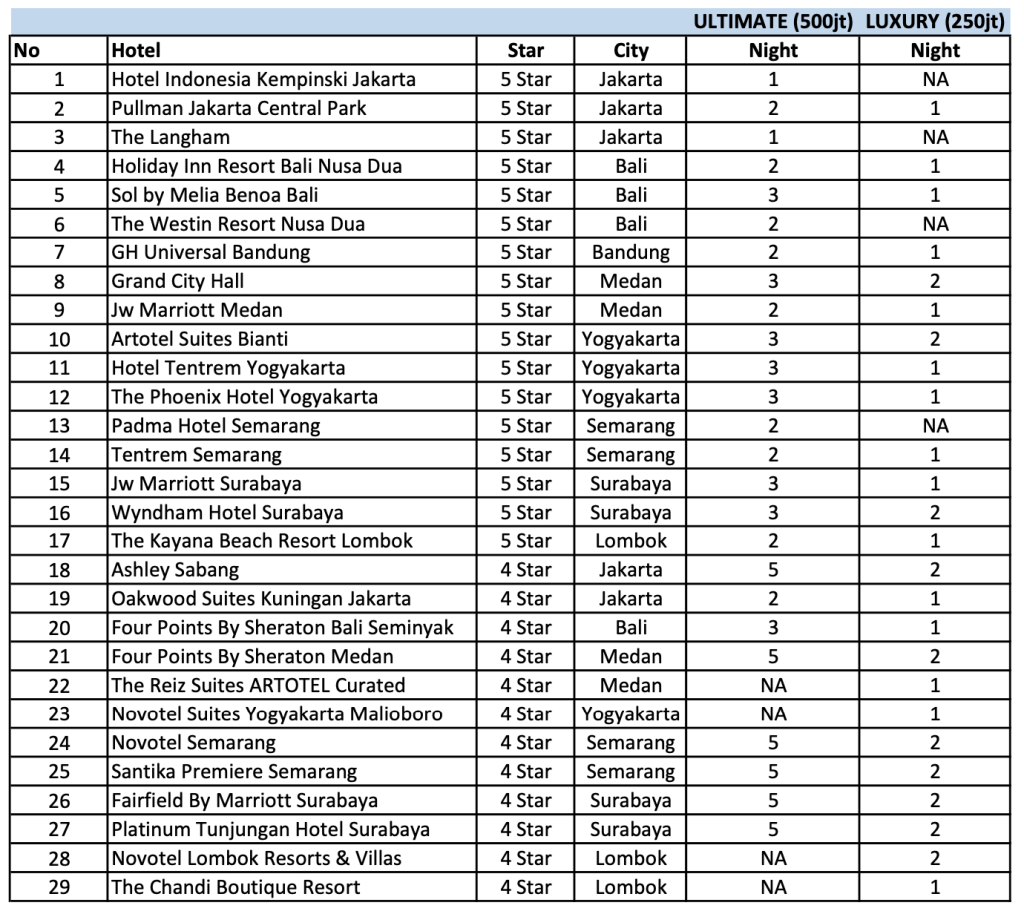 |  |  |  |  | ULTIMATE (500jt) | LUXURY (250jt) |
|---|---|---|---|---|---|
| No | Hotel | Star | City | Night | Night |
| 1 | Hotel Indonesia Kempinski Jakarta | 5 Star | Jakarta | 1 | NA |
| 2 | Pullman Jakarta Central Park | 5 Star | Jakarta | 2 | 1 |
| 3 | The Langham | 5 Star | Jakarta | 1 | NA |
| 4 | Holiday Inn Resort Bali Nusa Dua | 5 Star | Bali | 2 | 1 |
| 5 | Sol by Melia Benoa Bali | 5 Star | Bali | 3 | 1 |
| 6 | The Westin Resort Nusa Dua | 5 Star | Bali | 2 | NA |
| 7 | GH Universal Bandung | 5 Star | Bandung | 2 | 1 |
| 8 | Grand City Hall | 5 Star | Medan | 3 | 2 |
| 9 | Jw Marriott Medan | 5 Star | Medan | 2 | 1 |
| 10 | Artotel Suites Bianti | 5 Star | Yogyakarta | 3 | 2 |
| 11 | Hotel Tentrem Yogyakarta | 5 Star | Yogyakarta | 3 | 1 |
| 12 | The Phoenix Hotel Yogyakarta | 5 Star | Yogyakarta | 3 | 1 |
| 13 | Padma Hotel Semarang | 5 Star | Semarang | 2 | NA |
| 14 | Tentrem Semarang | 5 Star | Semarang | 2 | 1 |
| 15 | Jw Marriott Surabaya | 5 Star | Surabaya | 3 | 1 |
| 16 | Wyndham Hotel Surabaya | 5 Star | Surabaya | 3 | 2 |
| 17 | The Kayana Beach Resort Lombok | 5 Star | Lombok | 2 | 1 |
| 18 | Ashley Sabang | 4 Star | Jakarta | 5 | 2 |
| 19 | Oakwood Suites Kuningan Jakarta | 4 Star | Jakarta | 2 | 1 |
| 20 | Four Points By Sheraton Bali Seminyak | 4 Star | Bali | 3 | 1 |
| 21 | Four Points By Sheraton Medan | 4 Star | Medan | 5 | 2 |
| 22 | The Reiz Suites ARTOTEL Curated | 4 Star | Medan | NA | 1 |
| 23 | Novotel Suites Yogyakarta Malioboro | 4 Star | Yogyakarta | NA | 1 |
| 24 | Novotel Semarang | 4 Star | Semarang | 5 | 2 |
| 25 | Santika Premiere Semarang | 4 Star | Semarang | 5 | 2 |
| 26 | Fairfield By Marriott Surabaya | 4 Star | Surabaya | 5 | 2 |
| 27 | Platinum Tunjungan Hotel Surabaya | 4 Star | Surabaya | 5 | 2 |
| 28 | Novotel Lombok Resorts & Villas | 4 Star | Lombok | NA | 2 |
| 29 | The Chandi Boutique Resort | 4 Star | Lombok | NA | 1 |